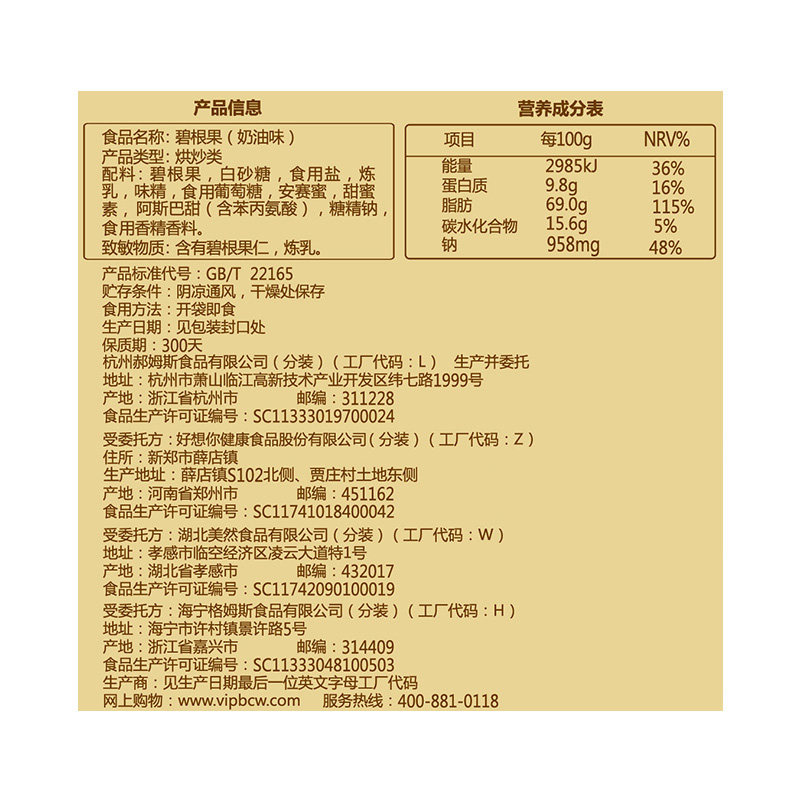 产品信息

食品名称：碧根果（奶油味）
产品类型：烘炒类
配料：碧根果，白砂糖，食用盐，炼乳，味精，食用葡萄糖，安赛蜜，甜蜜素，阿斯巴甜（含苯丙氨酸），糖精钠，食用香精香料。
致敏物质：含有碧根果仁，炼乳。

营养成分表

| 项目 | 每100g | NRV% |
|---|---|---|
| 能量 | 2985kJ | 36% |
| 蛋白质 | 9.8g | 16% |
| 脂肪 | 69.0g | 115% |
| 碳水化合物 | 15.6g | 5% |
| 钠 | 958mg | 48% |

产品标准代号：GB/T 22165
贮存条件：阴凉通风，干燥处保存
食用方法：开袋即食
生产日期：见包装封口处
保质期：300天
杭州郝姆斯食品有限公司（分装）（工厂代码：L） 生产并委托
地址：杭州市萧山临江高新技术产业开发区纬七路1999号
产地：浙江省杭州市 邮编：311228
食品生产许可证编号：SC11333019700024
受委托方：好想你健康食品股份有限公司（分装）（工厂代码：Z）
住所：新郑市薛店镇
生产地址：薛店镇S102北侧、贾庄村土地东侧
产地：河南省郑州市 邮编：451162
食品生产许可证编号：SC11741018400042
受委托方：湖北美然食品有限公司（分装）（工厂代码：W）
地址：孝感市临空经济区凌云大道特1号
产地：湖北省孝感市 邮编：432017
食品生产许可证编号：SC11742090100019
受委托方：海宁格姆斯食品有限公司（分装）（工厂代码：H）
地址：海宁市许村镇景许路5号
产地：浙江省嘉兴市 邮编：314409
食品生产许可证编号：SC11333048100503
生产商：见生产日期最后一位英文字母工厂代码
网上购物：www.vipbcw.com 服务热线：400-881-0118